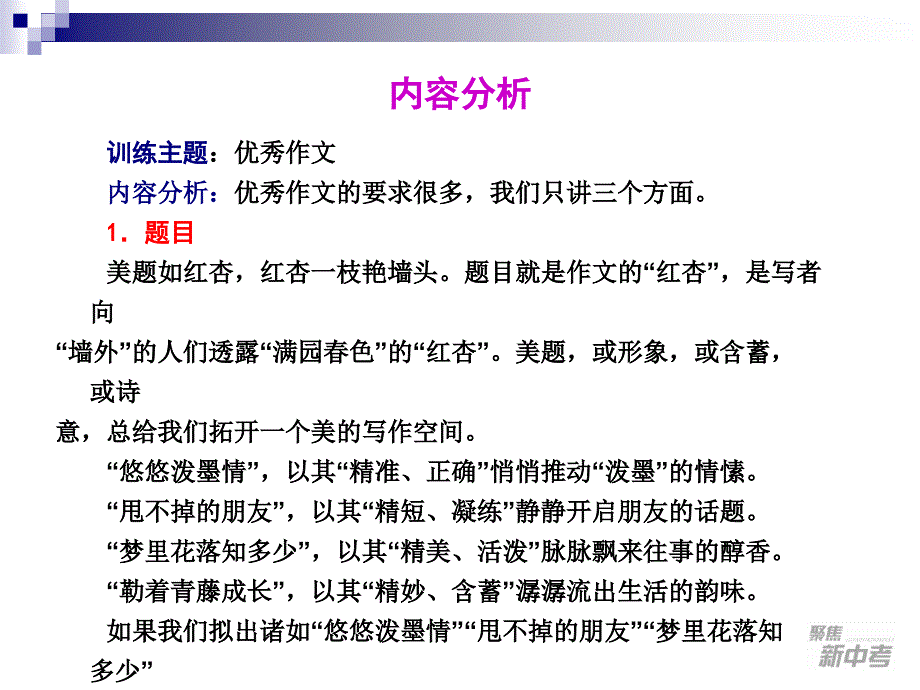 内容分析

训练主题：优秀作文

内容分析：优秀作文的要求很多，我们只讲三个方面。

1．题目

美题如红杏，红杏一枝艳墙头。题目就是作文的“红杏”，是写者向“墙外”的人们透露“满园春色”的“红杏”。美题，或形象，或含蓄，或诗意，总给我们拓开一个美的写作空间。

“悠悠泼墨情”，以其“精准、正确”悄悄推动“泼墨”的情愫。

“甩不掉的朋友”，以其“精短、凝练”静静开启朋友的话题。

“梦里花落知多少”，以其“精美、活泼”脉脉飘来往事的醇香。

“勒着青藤成长”，以其“精妙、含蓄”潺潺流出生活的韵味。

如果我们拟出诸如“悠悠泼墨情”“甩不掉的朋友”“梦里花落知多少”

聚焦
新中考